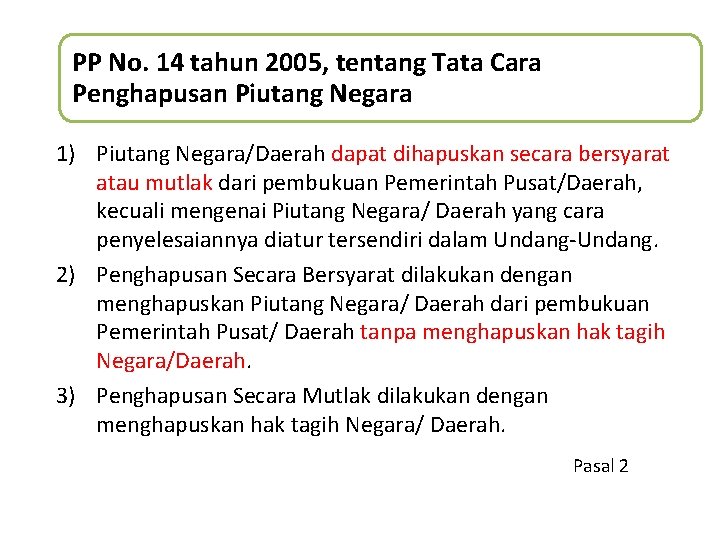 PP No. 14 tahun 2005, tentang Tata Cara Penghapusan Piutang Negara

1) Piutang Negara/Daerah dapat dihapuskan secara bersyarat atau mutlak dari pembukuan Pemerintah Pusat/Daerah, kecuali mengenai Piutang Negara/ Daerah yang cara penyelesaiannya diatur tersendiri dalam Undang-Undang.

2) Penghapusan Secara Bersyarat dilakukan dengan menghapuskan Piutang Negara/ Daerah dari pembukuan Pemerintah Pusat/ Daerah tanpa menghapuskan hak tagih Negara/Daerah.

3) Penghapusan Secara Mutlak dilakukan dengan menghapuskan hak tagih Negara/ Daerah.

Pasal 2